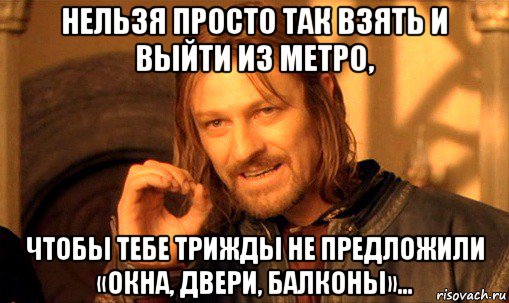 НЕЛЬЗЯ ПРОСТО ТАК ВЗЯТЬ И ВЫЙТИ ИЗ МЕТРО,

ЧТОБЫ ТЕБЕ ТРИЖДЫ НЕ ПРЕДЛОЖИЛИ «ОКНА, ДВЕРИ, БАЛКОНЫ»...

risovach.ru